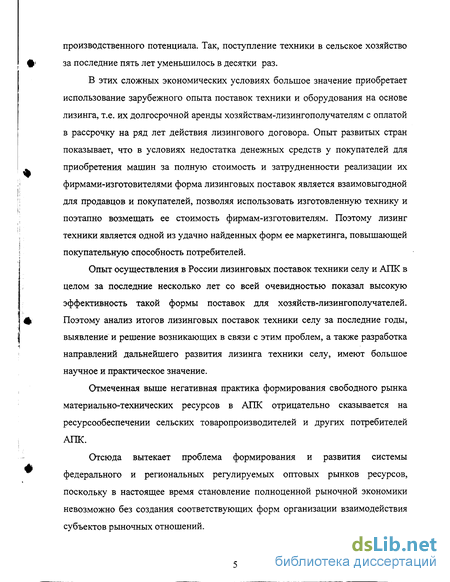 производственного потенциала. Так, поступление техники в сельское хозяйство за последние пять лет уменьшилось в десятки раз.

В этих сложных экономических условиях большое значение приобретает использование зарубежного опыта поставок техники и оборудования на основе лизинга, т.е. их долгосрочной аренды хозяйствам-лизингополучателям с оплатой в рассрочку на ряд лет действия лизингового договора. Опыт развитых стран показывает, что в условиях недостатка денежных средств у покупателей для приобретения машин за полную стоимость и затрудненности реализации их фирмами-изготовителями форма лизинговых поставок является взаимовыгодной для продавцов и покупателей, позволяя использовать изготовленную технику и поэтапно возмещать ее стоимость фирмам-изготовителям. Поэтому лизинг техники является одной из удачно найденных форм ее маркетинга, повышающей покупательную способность потребителей.

Опыт осуществления в России лизинговых поставок техники селу и АПК в целом за последние несколько лет со всей очевидностью показал высокую эффективность такой формы поставок для хозяйств-лизингополучателей. Поэтому анализ итогов лизинговых поставок техники селу за последние годы, выявление и решение возникающих в связи с этим проблем, а также разработка направлений дальнейшего развития лизинга техники селу, имеют большое научное и практическое значение.

Отмеченная выше негативная практика формирования свободного рынка материально-технических ресурсов в АПК отрицательно сказывается на ресурсообеспечении сельских товаропроизводителей и других потребителей АПК.

Отсюда вытекает проблема формирования и развития системы федерального и региональных регулируемых оптовых рынков ресурсов, поскольку в настоящее время становление полноценной рыночной экономики невозможно без создания соответствующих форм организации взаимодействия субъектов рыночных отношений.

5

dsLib.net
библиотека диссертаций